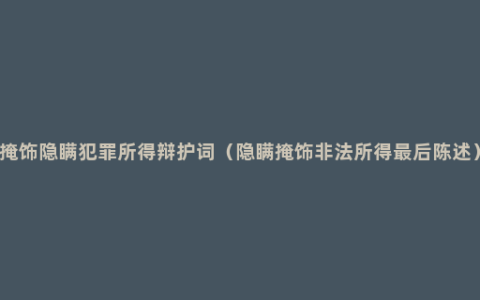 掩饰隐瞒犯罪所得辩护词（隐瞒掩饰非法所得最后陈述）